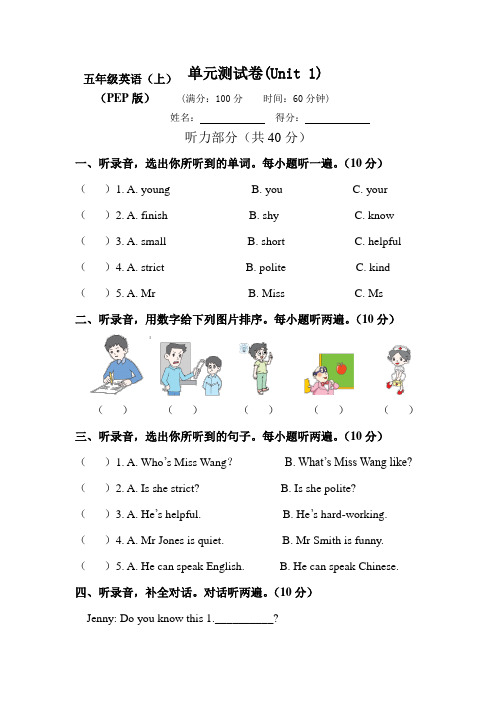 五年级英语（上） 单元测试卷(Unit 1)
（PEP 版） （满分：100 分 时间：60 分钟）
姓名：__________ 得分：__________
听力部分（共 40 分）

一、听录音，选出你所听到的单词。每小题听一遍。(10 分)

( ) 1. A. young B. you C. your
( ) 2. A. finish B. shy C. know
( ) 3. A. small B. short C. helpful
( ) 4. A. strict B. polite C. kind
( ) 5. A. Mr B. Miss C. Ms

二、听录音，用数字给下列图片排序。每小题听两遍。(10 分)

( ) ( ) ( ) ( ) ( )

三、听录音，选出你所听到的句子。每小题听两遍。(10 分)

( ) 1. A. Who's Miss Wang? B. What's Miss Wang like?
( ) 2. A. Is she strict? B. Is she polite?
( ) 3. A. He's helpful. B. He's hard-working.
( ) 4. A. Mr Jones is quiet. B. Mr Smith is funny.
( ) 5. A. He can speak English. B. He can speak Chinese.

四、听录音，补全对话。对话听两遍。(10 分)

Jenny: Do you know this 1.__________?